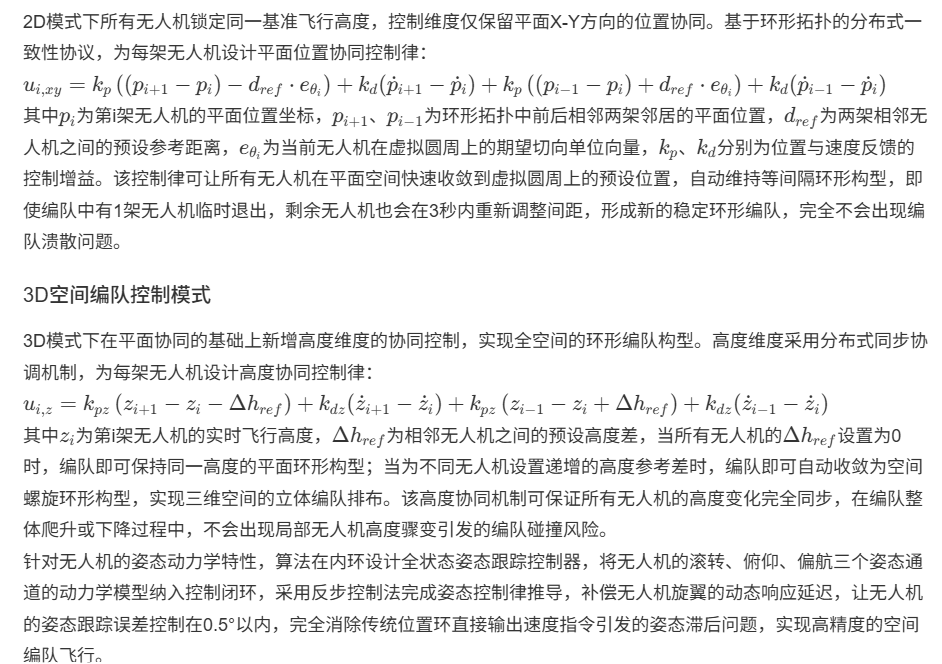 2D模式下所有无人机锁定同一基准飞行高度，控制维度仅保留平面X-Y方向的位置协同。基于环形拓扑的分布式一致性协议，为每架无人机设计平面位置协同控制律：

$u_{i,xy} = k_p\left((p_{i+1} - p_i) - d_{ref} \cdot e_{\theta_i}\right) + k_d(\dot{p}_{i+1} - \dot{p}_i) + k_p\left((p_{i-1} - p_i) + d_{ref} \cdot e_{\theta_i}\right) + k_d(\dot{p}_{i-1} - \dot{p}_i)$

其中$p_i$为第i架无人机的平面位置坐标，$p_{i+1}$、$p_{i-1}$为环形拓扑中前后相邻两架邻居的平面位置，$d_{ref}$为两架相邻无人机之间的预设参考距离，$e_{\theta_i}$为当前无人机在虚拟圆周上的期望切向单位向量，$k_p$、$k_d$分别为位置与速度反馈的控制增益。该控制律可让所有无人机在平面空间快速收敛到虚拟圆周上的预设位置，自动维持等间隔环形构型，即使编队中有1架无人机临时退出，剩余无人机也会在3秒内重新调整间距，形成新的稳定环形编队，完全不会出现编队溃散问题。

3D空间编队控制模式

3D模式下在平面协同的基础上新增高度维度的协同控制，实现全空间的环形编队构型。高度维度采用分布式同步协调机制，为每架无人机设计高度协同控制律：

$u_{i,z} = k_{pz}\left(z_{i+1} - z_i - \Delta h_{ref}\right) + k_{dz}(\dot{z}_{i+1} - \dot{z}_i) + k_{pz}\left(z_{i-1} - z_i + \Delta h_{ref}\right) + k_{dz}(\dot{z}_{i-1} - \dot{z}_i)$

其中$z_i$为第i架无人机的实时飞行高度，$\Delta h_{ref}$为相邻无人机之间的预设高度差，当所有无人机的$\Delta h_{ref}$设置为0时，编队即可保持同一高度的平面环形构型；当为不同无人机设置递增的高度参考差时，编队即可自动收敛为空间螺旋环形构型，实现三维空间的立体编队排布。该高度协同机制可保证所有无人机的高度变化完全同步，在编队整体爬升或下降过程中，不会出现局部无人机高度骤变引发的编队碰撞风险。

针对无人机的姿态动力学特性，算法在内环设计全状态姿态跟踪控制器，将无人机的滚转、俯仰、偏航三个姿态通道的动力学模型纳入控制闭环，采用反步控制法完成姿态控制律推导，补偿无人机旋翼的动态响应延迟，让无人机的姿态跟踪误差控制在0.5°以内，完全消除传统位置环直接输出速度指令引发的姿态滞后问题，实现高精度的空间编队飞行。